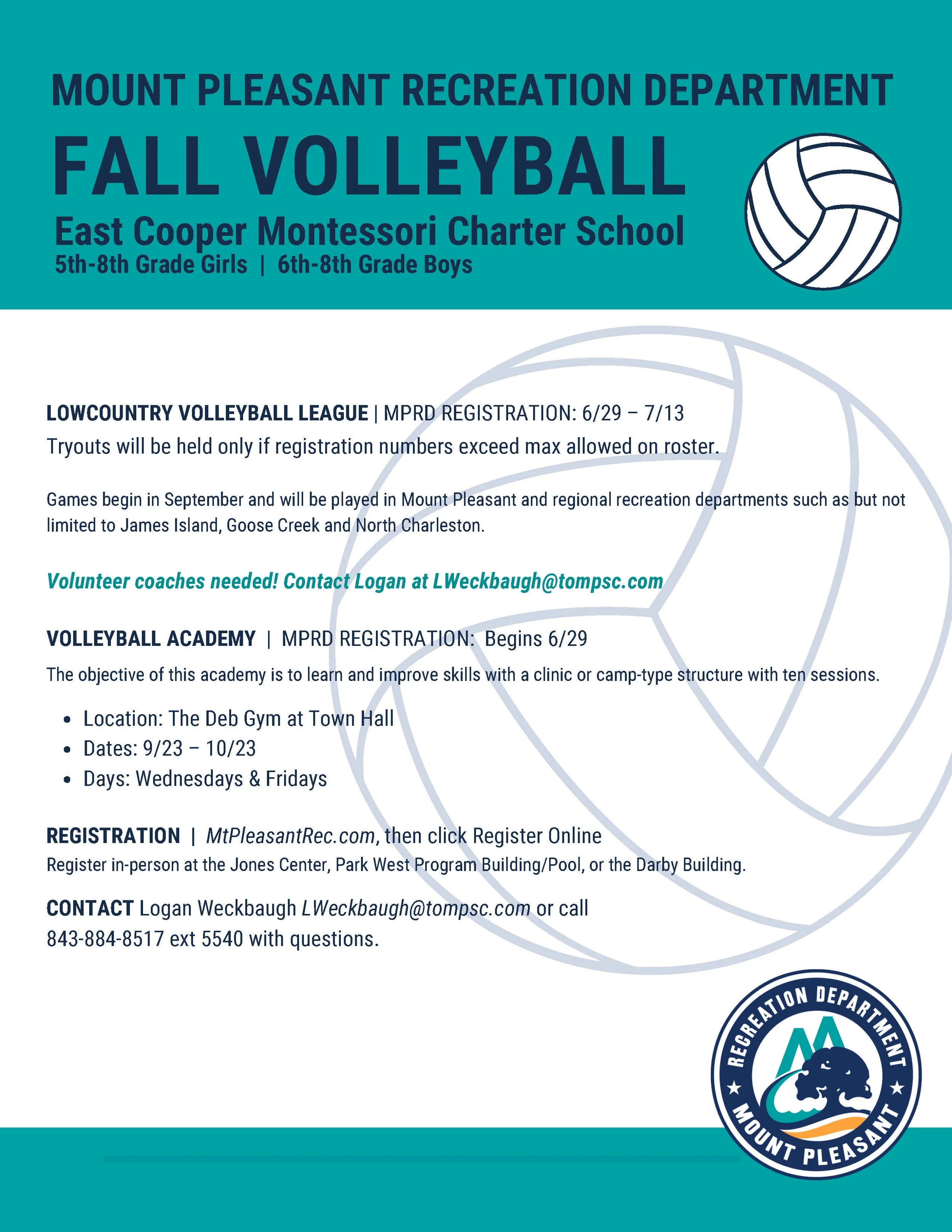 MOUNT PLEASANT RECREATION DEPARTMENT

FALL VOLLEYBALL

East Cooper Montessori Charter School

5th-8th Grade Girls | 6th-8th Grade Boys

LOWCOUNTRY VOLLEYBALL LEAGUE | MPRD REGISTRATION: 6/29 – 7/13

Tryouts will be held only if registration numbers exceed max allowed on roster.

Games begin in September and will be played in Mount Pleasant and regional recreation departments such as but not limited to James Island, Goose Creek and North Charleston.

Volunteer coaches needed! Contact Logan at LWeckbaugh@tompsc.com

VOLLEYBALL ACADEMY | MPRD REGISTRATION: Begins 6/29

The objective of this academy is to learn and improve skills with a clinic or camp-type structure with ten sessions.

• Location: The Deb Gym at Town Hall
• Dates: 9/23 – 10/23
• Days: Wednesdays & Fridays

REGISTRATION | MtPleasantRec.com, then click Register Online

Register in-person at the Jones Center, Park West Program Building/Pool, or the Darby Building.

CONTACT Logan Weckbaugh LWeckbaugh@tompsc.com or call 843-884-8517 ext 5540 with questions.

RECREATION DEPARTMENT
MOUNT PLEASANT